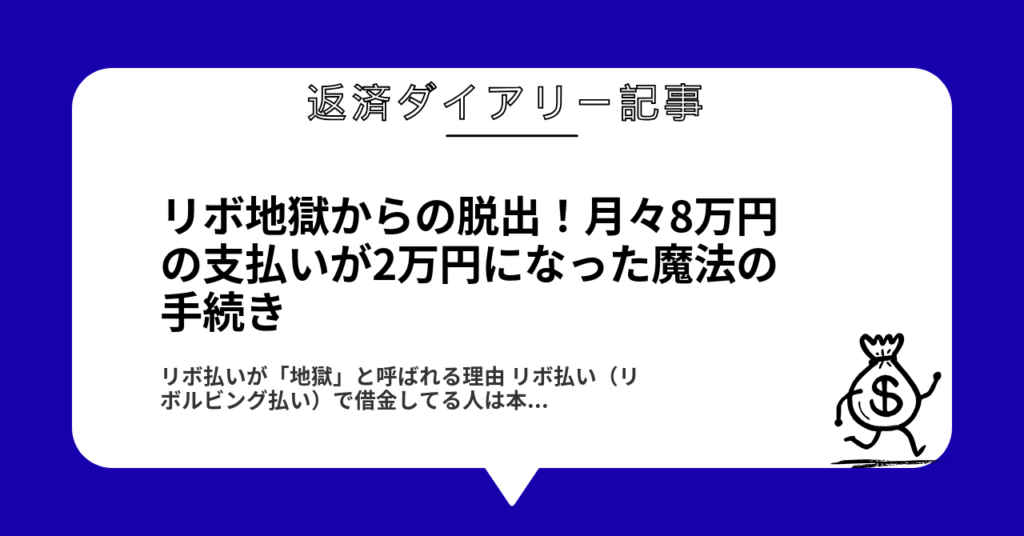 返済ダイアリー記事

リボ地獄からの脱出！月々8万円の支払いが2万円になった魔法の手続き

リボ払いが「地獄」と呼ばれる理由 リボ払い（リボルビング払い）で借金してる人は本...

$